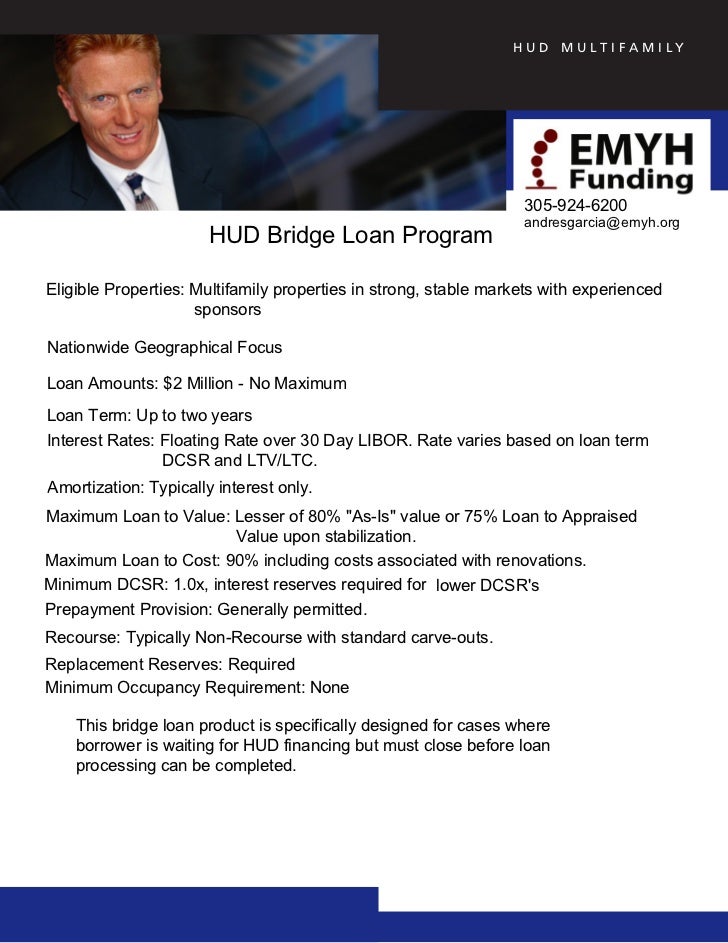 HUD MULTIFAMILY

EMYH Funding

305-924-6200
andresgarcia@emyh.org

HUD Bridge Loan Program

Eligible Properties: Multifamily properties in strong, stable markets with experienced sponsors

Nationwide Geographical Focus

Loan Amounts: $2 Million - No Maximum

Loan Term: Up to two years

Interest Rates: Floating Rate over 30 Day LIBOR. Rate varies based on loan term DCSR and LTV/LTC.

Amortization: Typically interest only.

Maximum Loan to Value: Lesser of 80% "As-Is" value or 75% Loan to Appraised Value upon stabilization.

Maximum Loan to Cost: 90% including costs associated with renovations.

Minimum DCSR: 1.0x, interest reserves required for lower DCSR's

Prepayment Provision: Generally permitted.

Recourse: Typically Non-Recourse with standard carve-outs.

Replacement Reserves: Required

Minimum Occupancy Requirement: None

This bridge loan product is specifically designed for cases where borrower is waiting for HUD financing but must close before loan processing can be completed.